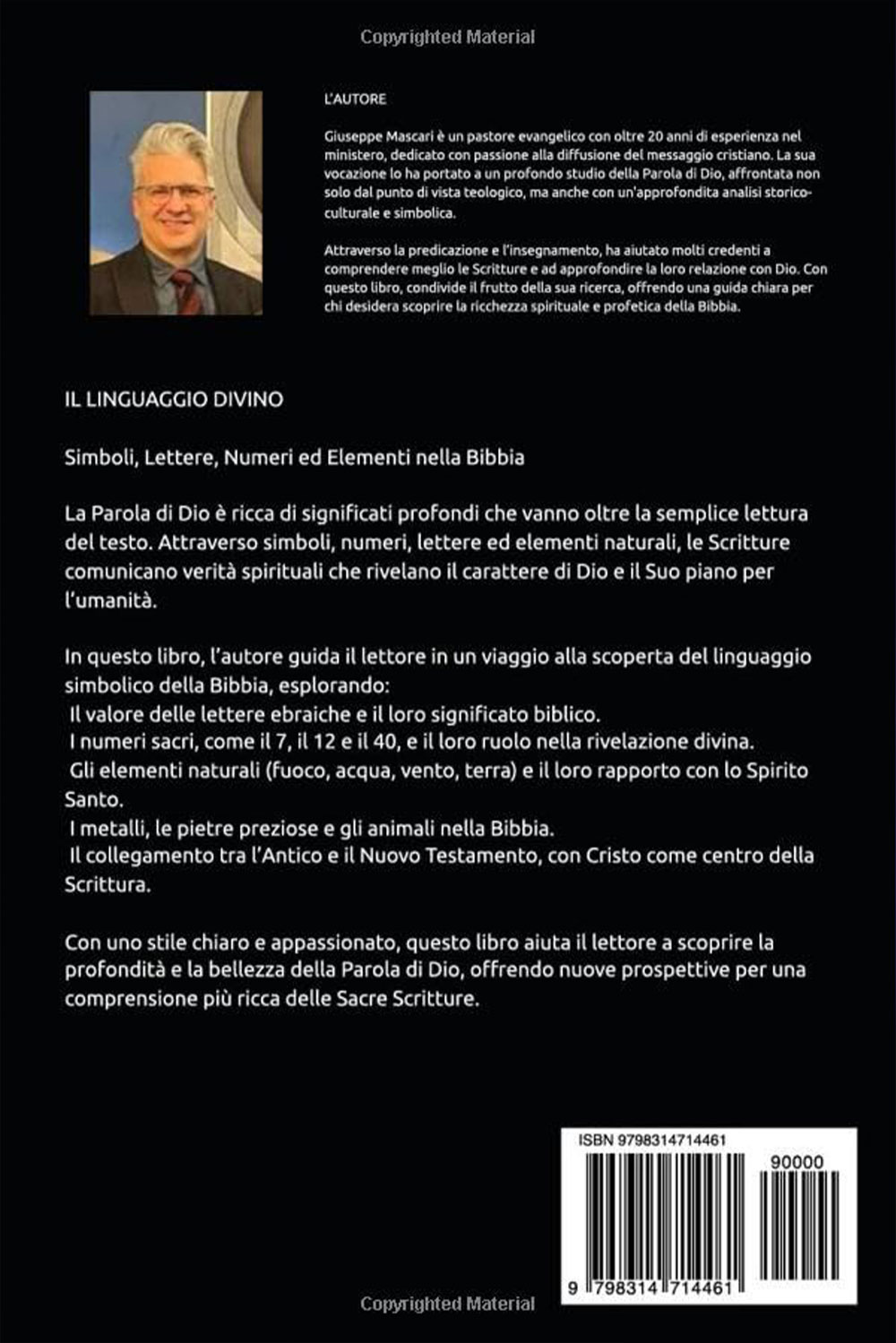 Copyrighted Material

L'AUTORE

Giuseppe Mascari è un pastore evangelico con oltre 20 anni di esperienza nel ministero, dedicato con passione alla diffusione del messaggio cristiano. La sua vocazione lo ha portato a un profondo studio della Parola di Dio, affrontata non solo dal punto di vista teologico, ma anche con un'approfondita analisi storico-culturale e simbolica.

Attraverso la predicazione e l'insegnamento, ha aiutato molti credenti a comprendere meglio le Scritture e ad approfondire la loro relazione con Dio. Con questo libro, condivide il frutto della sua ricerca, offrendo una guida chiara per chi desidera scoprire la ricchezza spirituale e profetica della Bibbia.

IL LINGUAGGIO DIVINO

Simboli, Lettere, Numeri ed Elementi nella Bibbia

La Parola di Dio è ricca di significati profondi che vanno oltre la semplice lettura del testo. Attraverso simboli, numeri, lettere ed elementi naturali, le Scritture comunicano verità spirituali che rivelano il carattere di Dio e il Suo piano per l'umanità.

In questo libro, l'autore guida il lettore in un viaggio alla scoperta del linguaggio simbolico della Bibbia, esplorando:
Il valore delle lettere ebraiche e il loro significato biblico.
I numeri sacri, come il 7, il 12 e il 40, e il loro ruolo nella rivelazione divina.
Gli elementi naturali (fuoco, acqua, vento, terra) e il loro rapporto con lo Spirito Santo.
I metalli, le pietre preziose e gli animali nella Bibbia.
Il collegamento tra l'Antico e il Nuovo Testamento, con Cristo come centro della Scrittura.

Con uno stile chiaro e appassionato, questo libro aiuta il lettore a scoprire la profondità e la bellezza della Parola di Dio, offrendo nuove prospettive per una comprensione più ricca delle Sacre Scritture.

ISBN 9798314714461

90000

9 798314 714461

Copyrighted Material